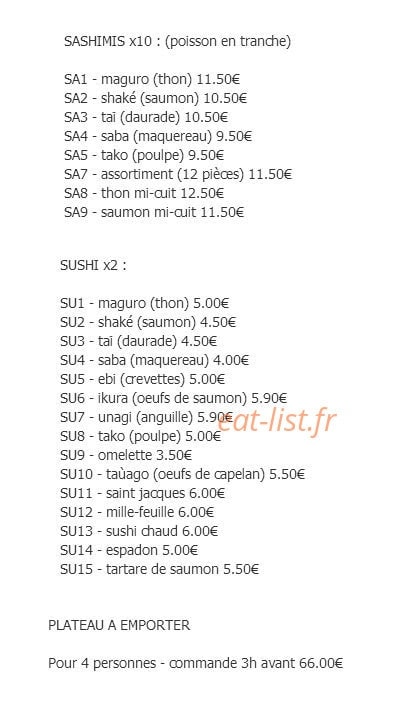 SASHIMIS x10 : (poisson en tranche)

SA1 - maguro (thon) 11.50€
SA2 - shaké (saumon) 10.50€
SA3 - taï (daurade) 10.50€
SA4 - saba (maquereau) 9.50€
SA5 - tako (poulpe) 9.50€
SA7 - assortiment (12 pièces) 11.50€
SA8 - thon mi-cuit 12.50€
SA9 - saumon mi-cuit 11.50€

SUSHI x2 :

SU1 - maguro (thon) 5.00€
SU2 - shaké (saumon) 4.50€
SU3 - taï (daurade) 4.50€
SU4 - saba (maquereau) 4.00€
SU5 - ebi (crevettes) 5.00€
SU6 - ikura (oeufs de saumon) 5.90€
SU7 - unagi (anguille) 5.90€
SU8 - tako (poulpe) 5.00€
SU9 - omelette 3.50€
SU10 - taùago (oeufs de capelan) 5.50€
SU11 - saint jacques 6.00€
SU12 - mille-feuille 6.00€
SU13 - sushi chaud 6.00€
SU14 - espadon 5.00€
SU15 - tartare de saumon 5.50€

eat-list.fr

PLATEAU A EMPORTER

Pour 4 personnes - commande 3h avant 66.00€